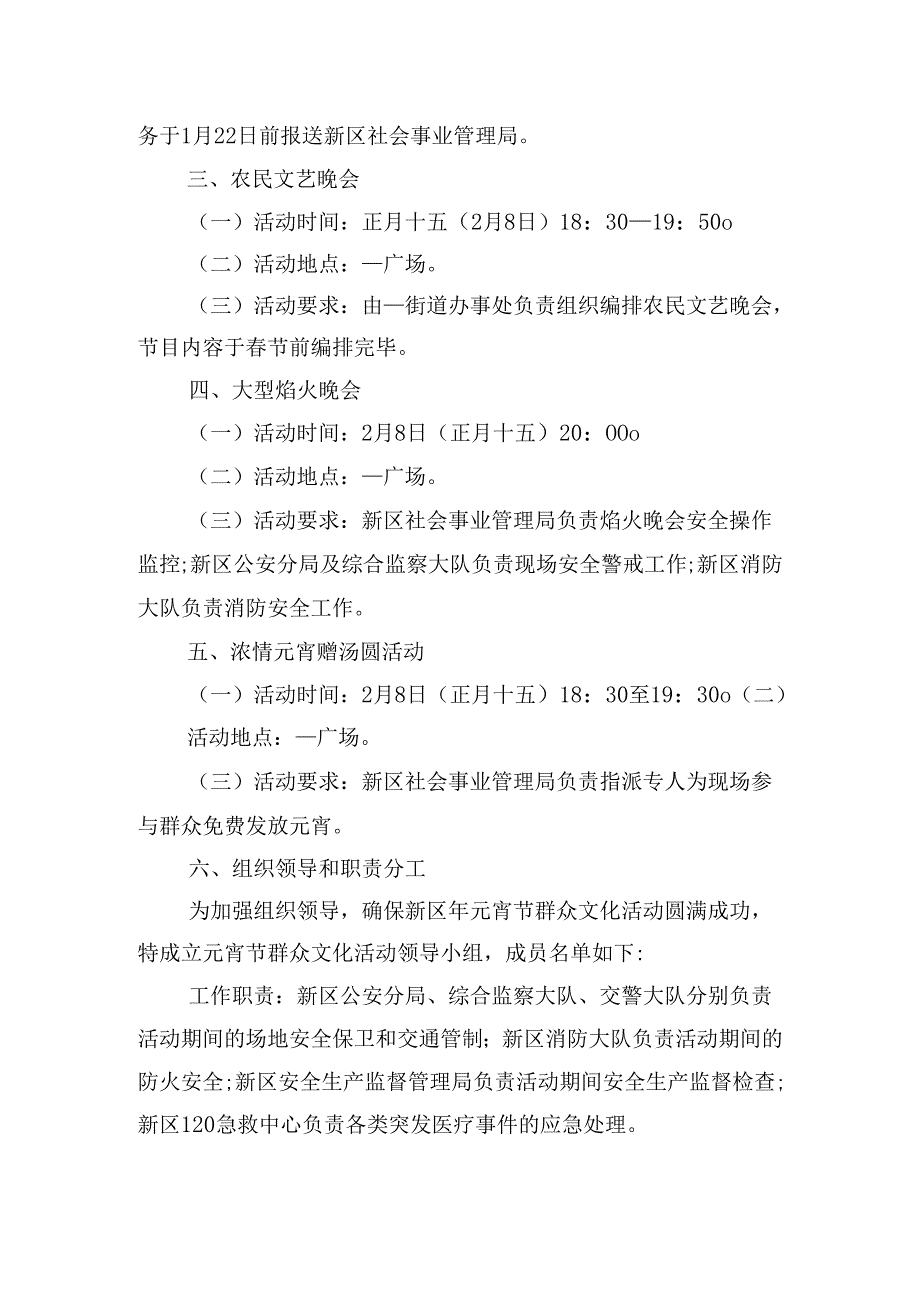 务于1月22日前报送新区社会事业管理局。

三、农民文艺晚会

（一）活动时间：正月十五（2月8日）18：30—19：50o

（二）活动地点：—广场。

（三）活动要求：由—街道办事处负责组织编排农民文艺晚会，节目内容于春节前编排完毕。

四、大型焰火晚会

（一）活动时间：2月8日（正月十五）20：00o

（二）活动地点：—广场。

（三）活动要求：新区社会事业管理局负责焰火晚会安全操作监控;新区公安分局及综合监察大队负责现场安全警戒工作;新区消防大队负责消防安全工作。

五、浓情元宵赠汤圆活动

（一）活动时间：2月8日（正月十五）18：30至19：30o（二）活动地点：—广场。

（三）活动要求：新区社会事业管理局负责指派专人为现场参与群众免费发放元宵。

六、组织领导和职责分工

为加强组织领导，确保新区年元宵节群众文化活动圆满成功，特成立元宵节群众文化活动领导小组，成员名单如下：

工作职责：新区公安分局、综合监察大队、交警大队分别负责活动期间的场地安全保卫和交通管制；新区消防大队负责活动期间的防火安全;新区安全生产监督管理局负责活动期间安全生产监督检查;新区120急救中心负责各类突发医疗事件的应急处理。